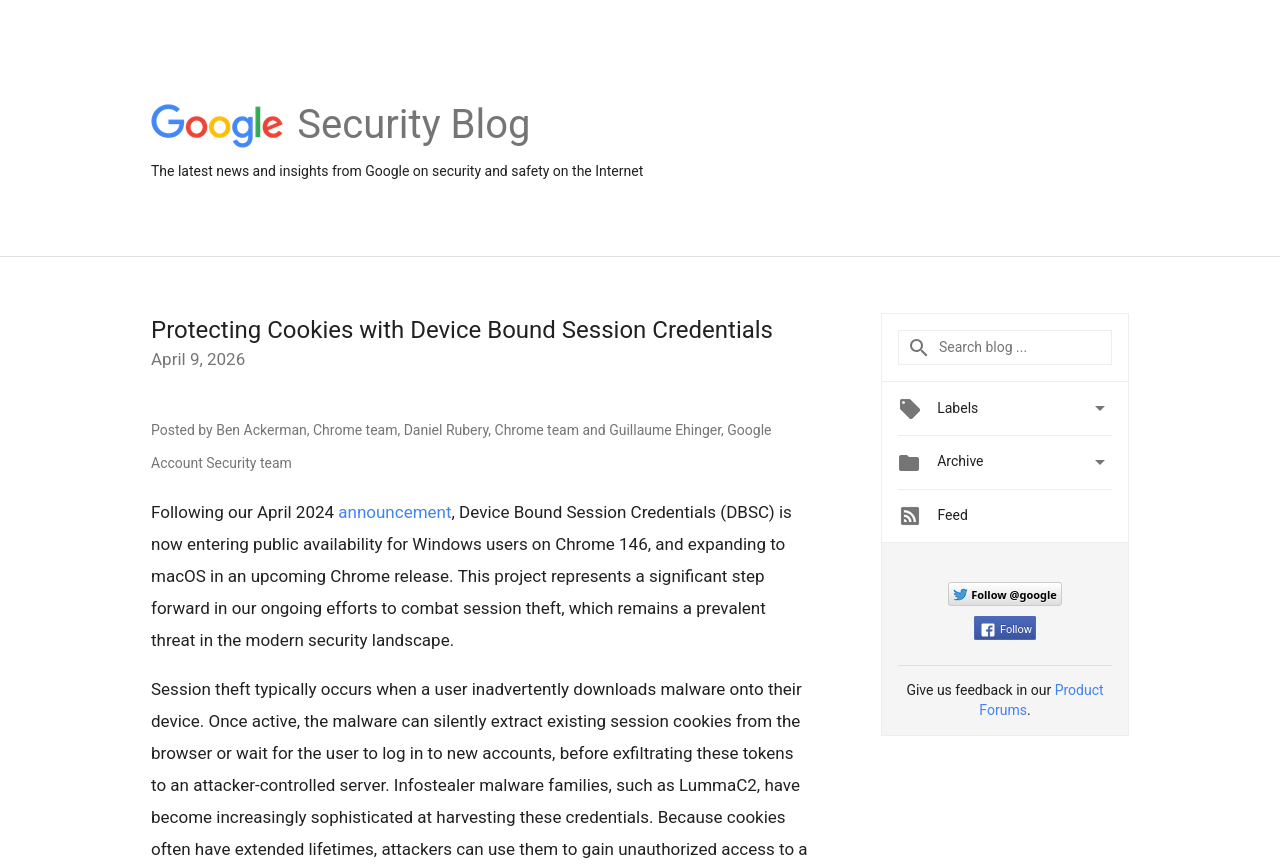 Google Security Blog

The latest news and insights from Google on security and safety on the Internet

Protecting Cookies with Device Bound Session Credentials

April 9, 2026

Posted by Ben Ackerman, Chrome team, Daniel Rubery, Chrome team and Guillaume Ehinger, Google Account Security team

Following our April 2024 announcement, Device Bound Session Credentials (DBSC) is now entering public availability for Windows users on Chrome 146, and expanding to macOS in an upcoming Chrome release. This project represents a significant step forward in our ongoing efforts to combat session theft, which remains a prevalent threat in the modern security landscape.

Session theft typically occurs when a user inadvertently downloads malware onto their device. Once active, the malware can silently extract existing session cookies from the browser or wait for the user to log in to new accounts, before exfiltrating these tokens to an attacker-controlled server. Infostealer malware families, such as LummaC2, have become increasingly sophisticated at harvesting these credentials. Because cookies often have extended lifetimes, attackers can use them to gain unauthorized access to a

Search blog ...

Labels

Archive

Feed

Follow @google

Follow

Give us feedback in our Product Forums.